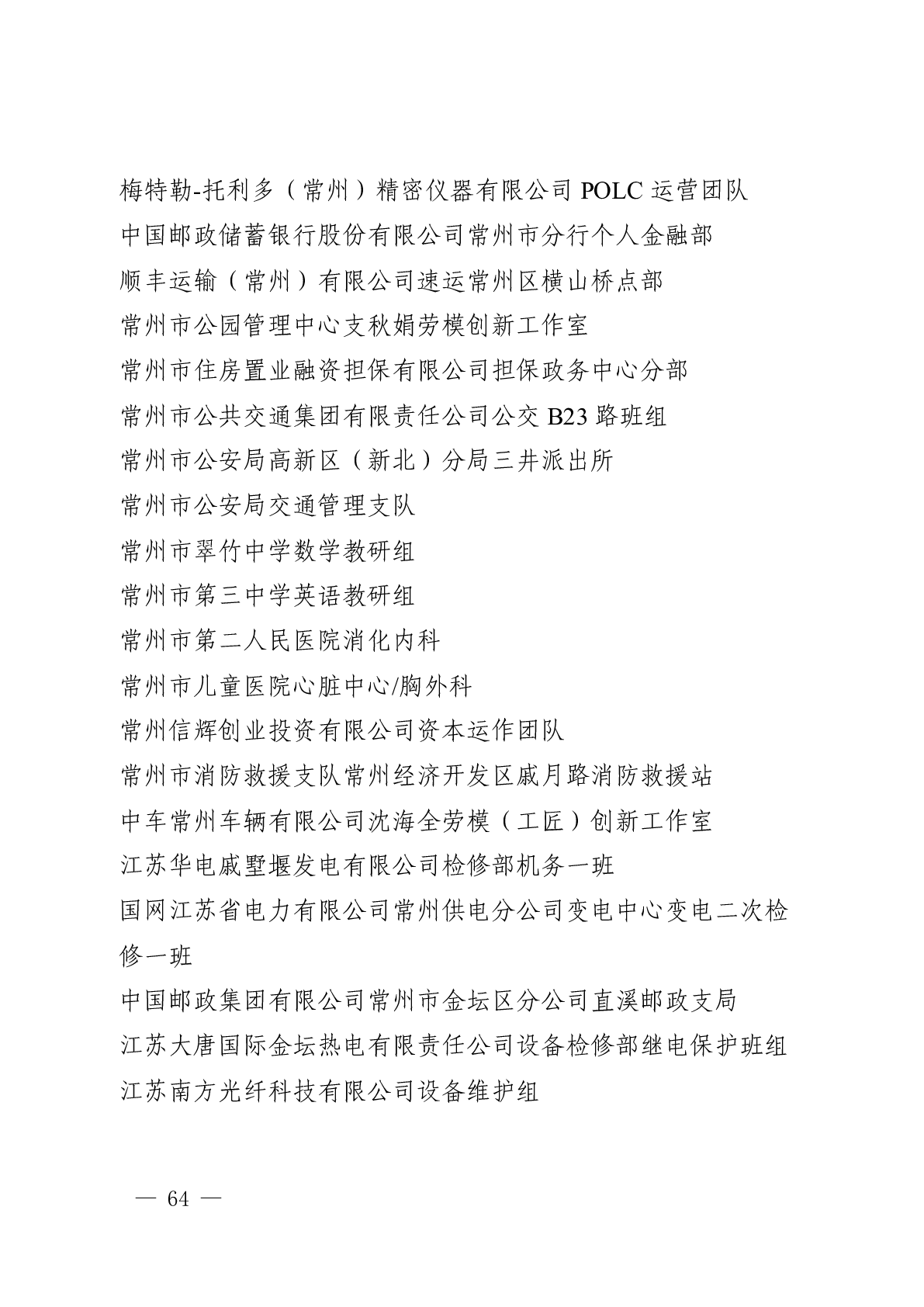 梅特勒-托利多（常州）精密仪器有限公司 POLC 运营团队
中国邮政储蓄银行股份有限公司常州市分行个人金融部
顺丰运输（常州）有限公司速运常州区横山桥点部
常州市公园管理中心支秋娟劳模创新工作室
常州市住房置业融资担保有限公司担保政务中心分部
常州市公共交通集团有限责任公司公交 B23 路班组
常州市公安局高新区（新北）分局三井派出所
常州市公安局交通管理支队
常州市翠竹中学数学教研组
常州市第三中学英语教研组
常州市第二人民医院消化内科
常州市儿童医院心脏中心/胸外科
常州信辉创业投资有限公司资本运作团队
常州市消防救援支队常州经济开发区戚月路消防救援站
中车常州车辆有限公司沈海全劳模（工匠）创新工作室
江苏华电戚墅堰发电有限公司检修部机务一班
国网江苏省电力有限公司常州供电分公司变电中心变电二次检修一班
中国邮政集团有限公司常州市金坛区分公司直溪邮政支局
江苏大唐国际金坛热电有限责任公司设备检修部继电保护班组
江苏南方光纤科技有限公司设备维护组

— 64 —